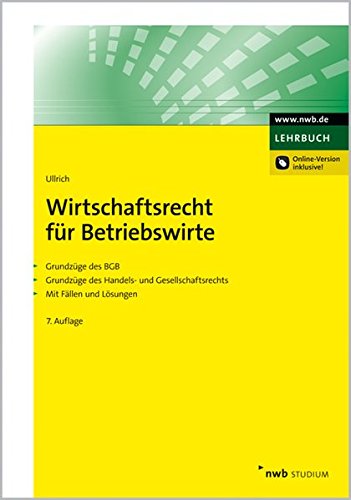 www.nwb.de
LEHRBUCH
Online-Version inklusive!

Ullrich

Wirtschaftsrecht für Betriebswirte

Grundzüge des BGB
Grundzüge des Handels- und Gesellschaftsrechts
Mit Fällen und Lösungen

7. Auflage

nwb STUDIUM